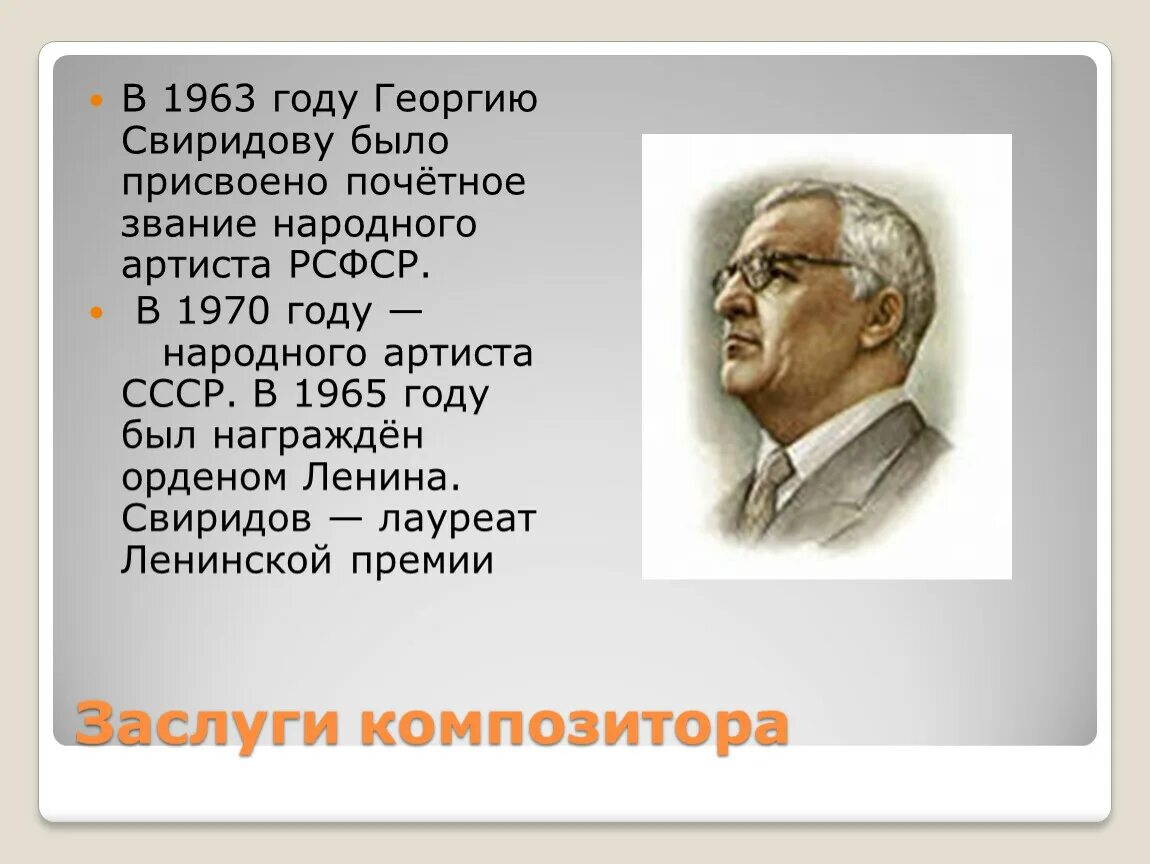 В 1963 году Георгию Свиридову было присвоено почётное звание народного артиста РСФСР.

В 1970 году — народного артиста СССР. В 1965 году был награждён орденом Ленина. Свиридов — лауреат Ленинской премии

Заслуги композитора